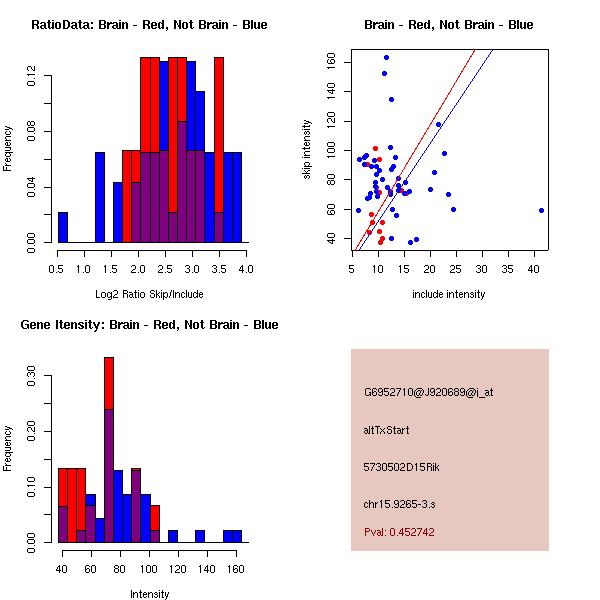 RatioData: Brain - Red, Not Brain - Blue

Frequency

0.00
0.04
0.08
0.12

0.5 1.0 1.5 2.0 2.5 3.0 3.5 4.0

Log2 Ratio Skip/Include

Brain - Red, Not Brain - Blue

skip intensity

40
60
80
100
120
140
160

5 10 15 20 25 30 35 40

include intensity

Gene Itensity: Brain - Red, Not Brain - Blue

Frequency

0.00
0.10
0.20
0.30

40 60 80 100 120 140 160

Intensity

G6952710@J920689@i_at

altTxStart

5730502D15Rik

chr15.9265-3.s

Pval: 0.452742